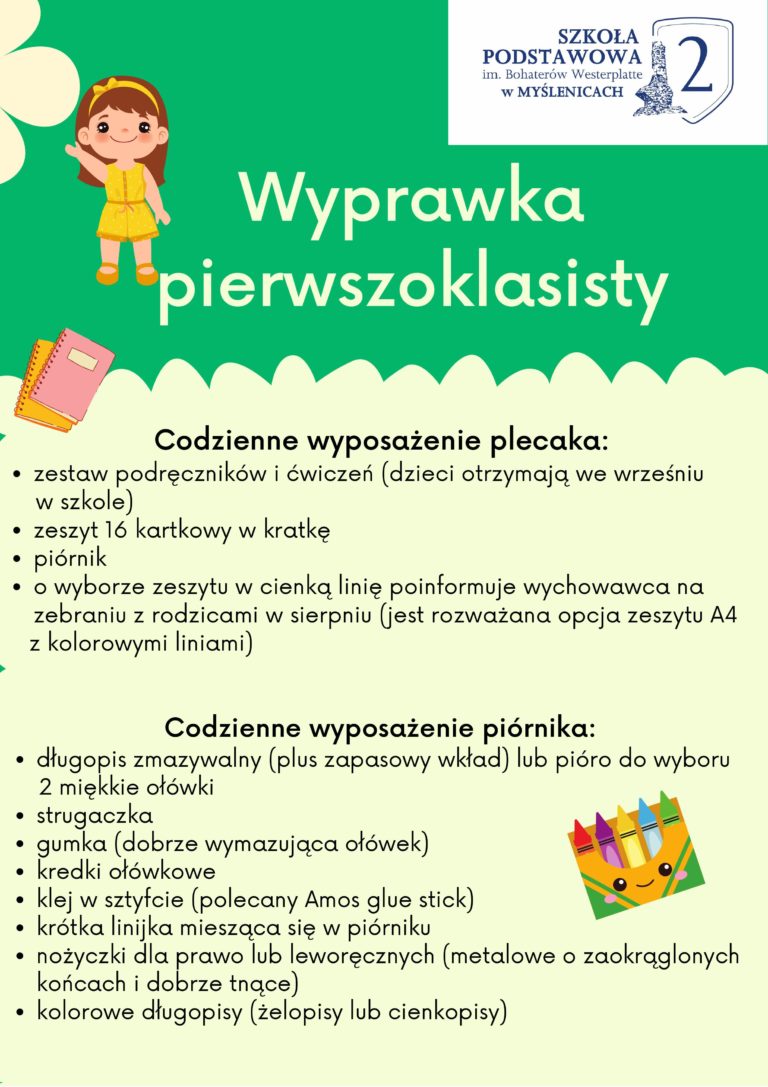 SZKOŁA PODSTAWOWA im. Bohaterów Westerplatte w MYŚLENICACH 2

Wyprawka pierwszoklasisty

Codzienne wyposażenie plecaka:
• zestaw podręczników i ćwiczeń (dzieci otrzymają we wrześniu w szkole)
• zeszyt 16 kartkowy w kratkę
• piórnik
• o wyborze zeszytu w cienką linię poinformuje wychowawca na zebraniu z rodzicami w sierpniu (jest rozważana opcja zeszytu A4 z kolorowymi liniami)

Codzienne wyposażenie piórnika:
• długopis zmazywalny (plus zapasowy wkład) lub pióro do wyboru 2 miękkie ołówki
• strugaczka
• gumka (dobrze wymazująca ołówek)
• kredki ołówkowe
• klej w sztyfcie (polecany Amos glue stick)
• krótka linijka mieszcząca się w piórniku
• nożyczki dla prawo lub leworęcznych (metalowe o zaokrąglonych końcach i dobrze tnące)
• kolorowe długopisy (żelopisy lub cienkopisy)